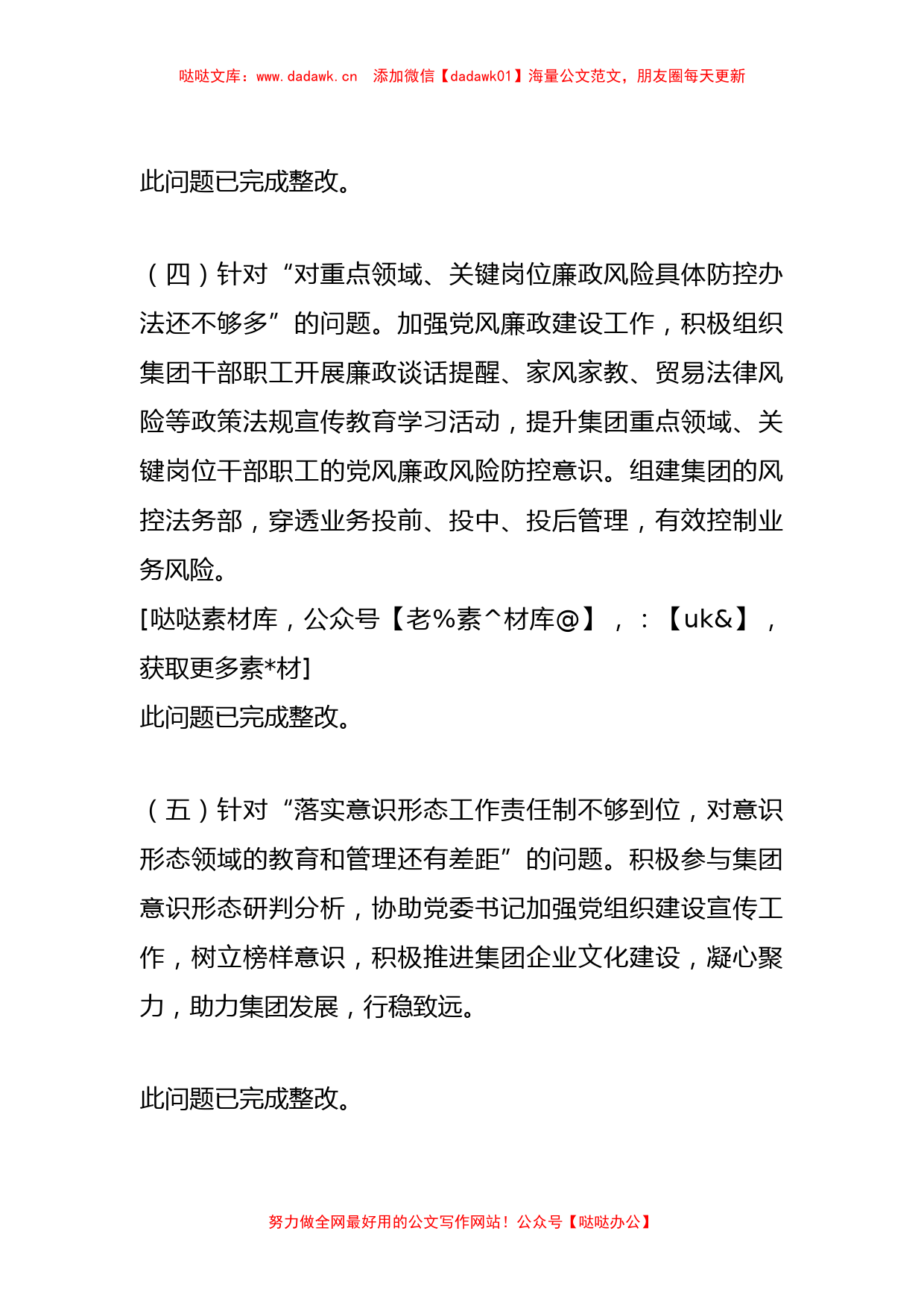 哒哒文库：www.dadawk.cn　添加微信【dadawk01】海量公文范文，朋友圈每天更新

此问题已完成整改。

（四）针对“对重点领域、关键岗位廉政风险具体防控办法还不够多”的问题。加强党风廉政建设工作，积极组织集团干部职工开展廉政谈话提醒、家风家教、贸易法律风险等政策法规宣传教育学习活动，提升集团重点领域、关键岗位干部职工的党风廉政风险防控意识。组建集团的风控法务部，穿透业务投前、投中、投后管理，有效控制业务风险。
[哒哒素材库，公众号【老%素^材库@】，：【uk&】，获取更多素*材]
此问题已完成整改。

（五）针对“落实意识形态工作责任制不够到位，对意识形态领域的教育和管理还有差距”的问题。积极参与集团意识形态研判分析，协助党委书记加强党组织建设宣传工作，树立榜样意识，积极推进集团企业文化建设，凝心聚力，助力集团发展，行稳致远。

此问题已完成整改。

努力做全网最好用的公文写作网站！公众号【哒哒办公】